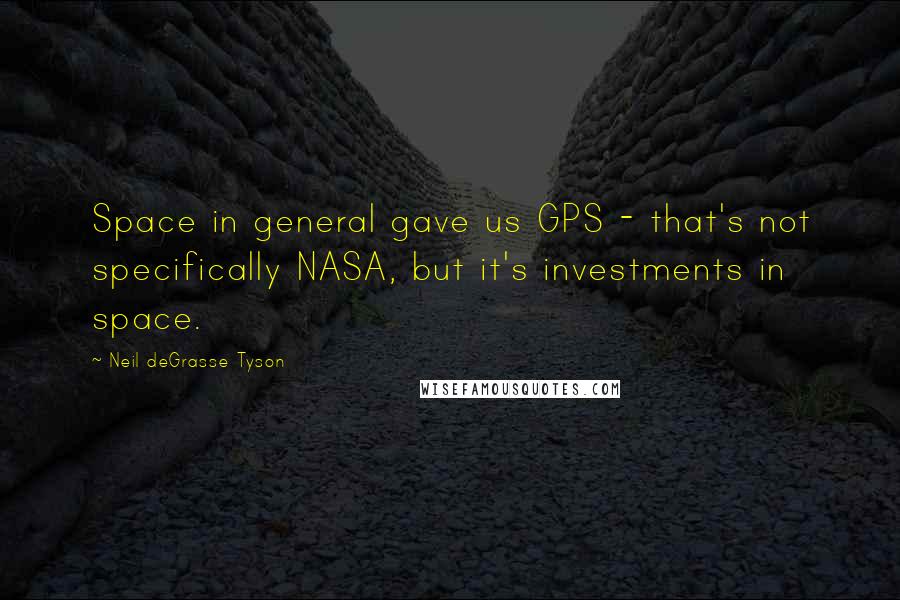 Space in general gave us GPS - that's not specifically NASA, but it's investments in space.

— Neil deGrasse Tyson

WISEFAMOUSQUOTES.COM